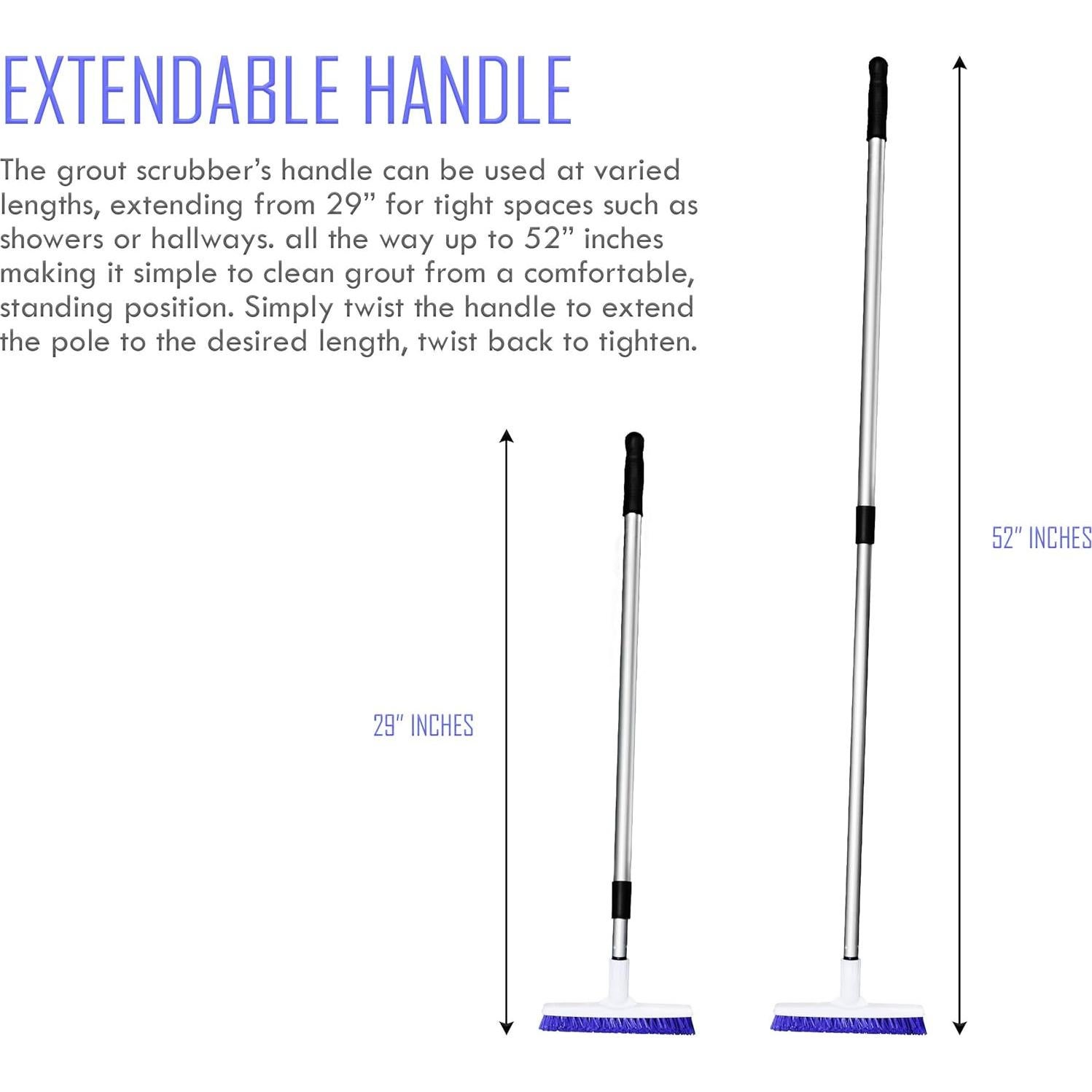 EXTENDABLE HANDLE

The grout scrubber's handle can be used at varied lengths, extending from 29" for tight spaces such as showers or hallways. all the way up to 52" inches making it simple to clean grout from a comfortable, standing position. Simply twist the handle to extend the pole to the desired length, twist back to tighten.

29" INCHES

52" INCHES